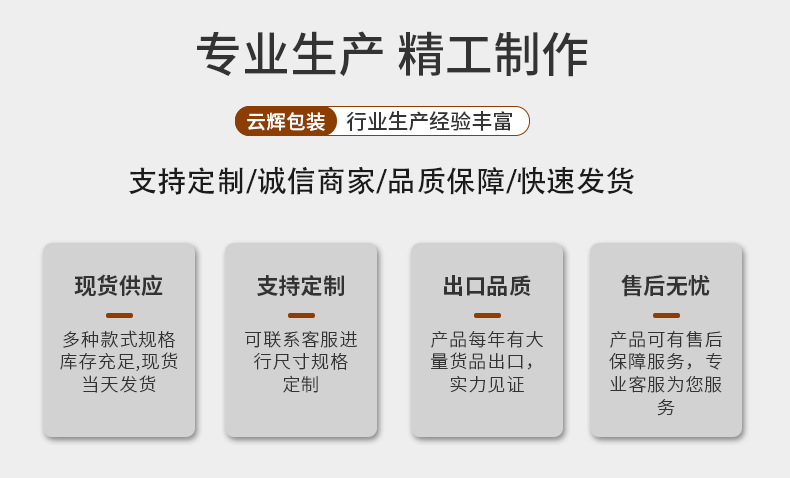 专业生产 精工制作

云辉包装 行业生产经验丰富

支持定制/诚信商家/品质保障/快速发货

现货供应

多种款式规格库存充足,现货当天发货

支持定制

可联系客服进行尺寸规格定制

出口品质

产品每年有大量货品出口，实力见证

售后无忧

产品可有售后保障服务，专业客服为您服务